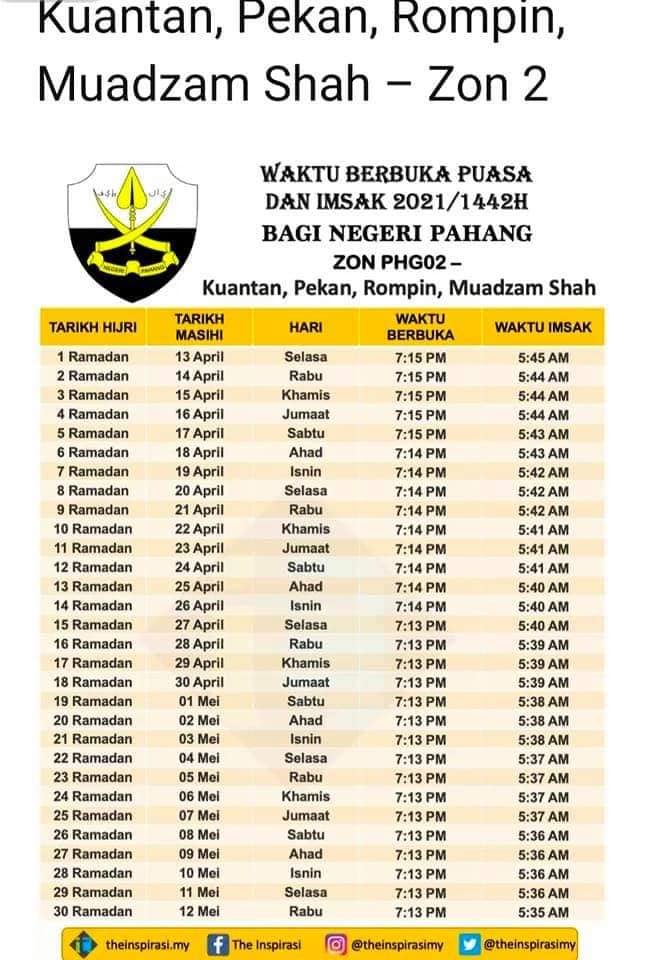 Kuantan, Pekan, Rompin, Muadzam Shah – Zon 2

NEGERI PAHANG

WAKTU BERBUKA PUASA DAN IMSAK 2021/1442H
BAGI NEGERI PAHANG
ZON PHG02 –
Kuantan, Pekan, Rompin, Muadzam Shah

| TARIKH HIJRI | TARIKH MASIHI | HARI | WAKTU BERBUKA | WAKTU IMSAK |
|---|---|---|---|---|
| 1 Ramadan | 13 April | Selasa | 7:15 PM | 5:45 AM |
| 2 Ramadan | 14 April | Rabu | 7:15 PM | 5:44 AM |
| 3 Ramadan | 15 April | Khamis | 7:15 PM | 5:44 AM |
| 4 Ramadan | 16 April | Jumaat | 7:15 PM | 5:44 AM |
| 5 Ramadan | 17 April | Sabtu | 7:15 PM | 5:43 AM |
| 6 Ramadan | 18 April | Ahad | 7:14 PM | 5:43 AM |
| 7 Ramadan | 19 April | Isnin | 7:14 PM | 5:42 AM |
| 8 Ramadan | 20 April | Selasa | 7:14 PM | 5:42 AM |
| 9 Ramadan | 21 April | Rabu | 7:14 PM | 5:42 AM |
| 10 Ramadan | 22 April | Khamis | 7:14 PM | 5:41 AM |
| 11 Ramadan | 23 April | Jumaat | 7:14 PM | 5:41 AM |
| 12 Ramadan | 24 April | Sabtu | 7:14 PM | 5:41 AM |
| 13 Ramadan | 25 April | Ahad | 7:14 PM | 5:40 AM |
| 14 Ramadan | 26 April | Isnin | 7:14 PM | 5:40 AM |
| 15 Ramadan | 27 April | Selasa | 7:13 PM | 5:40 AM |
| 16 Ramadan | 28 April | Rabu | 7:13 PM | 5:39 AM |
| 17 Ramadan | 29 April | Khamis | 7:13 PM | 5:39 AM |
| 18 Ramadan | 30 April | Jumaat | 7:13 PM | 5:39 AM |
| 19 Ramadan | 01 Mei | Sabtu | 7:13 PM | 5:38 AM |
| 20 Ramadan | 02 Mei | Ahad | 7:13 PM | 5:38 AM |
| 21 Ramadan | 03 Mei | Isnin | 7:13 PM | 5:38 AM |
| 22 Ramadan | 04 Mei | Selasa | 7:13 PM | 5:37 AM |
| 23 Ramadan | 05 Mei | Rabu | 7:13 PM | 5:37 AM |
| 24 Ramadan | 06 Mei | Khamis | 7:13 PM | 5:37 AM |
| 25 Ramadan | 07 Mei | Jumaat | 7:13 PM | 5:37 AM |
| 26 Ramadan | 08 Mei | Sabtu | 7:13 PM | 5:36 AM |
| 27 Ramadan | 09 Mei | Ahad | 7:13 PM | 5:36 AM |
| 28 Ramadan | 10 Mei | Isnin | 7:13 PM | 5:36 AM |
| 29 Ramadan | 11 Mei | Selasa | 7:13 PM | 5:36 AM |
| 30 Ramadan | 12 Mei | Rabu | 7:13 PM | 5:35 AM |

theinspirasi.my The Inspirasi @theinspirasimy @theinspirasimy